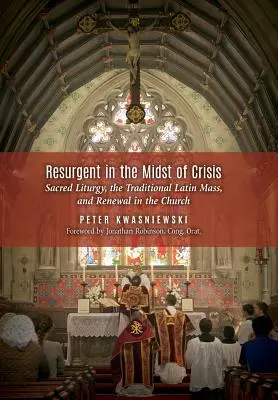 Resurgent in the Midst of Crisis
Sacred Liturgy, the Traditional Latin Mass, and Renewal in the Church

PETER KWASNIEWSKI
Foreword by Jonathan Robinson, Cong. Orat.